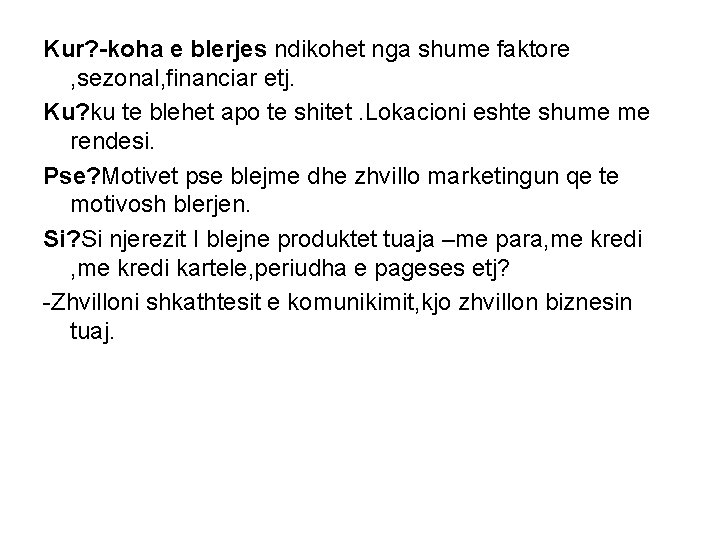 Kur?-koha e blerjes ndikohet nga shume faktore ,sezonal,financiar etj.

Ku?ku te blehet apo te shitet .Lokacioni eshte shume me rendesi.

Pse?Motivet pse blejme dhe zhvillo marketingun qe te motivosh blerjen.

Si?Si njerezit I blejne produktet tuaja –me para,me kredi ,me kredi kartele,periudha e pageses etj?

-Zhvilloni shkathtesit e komunikimit,kjo zhvillon biznesin tuaj.